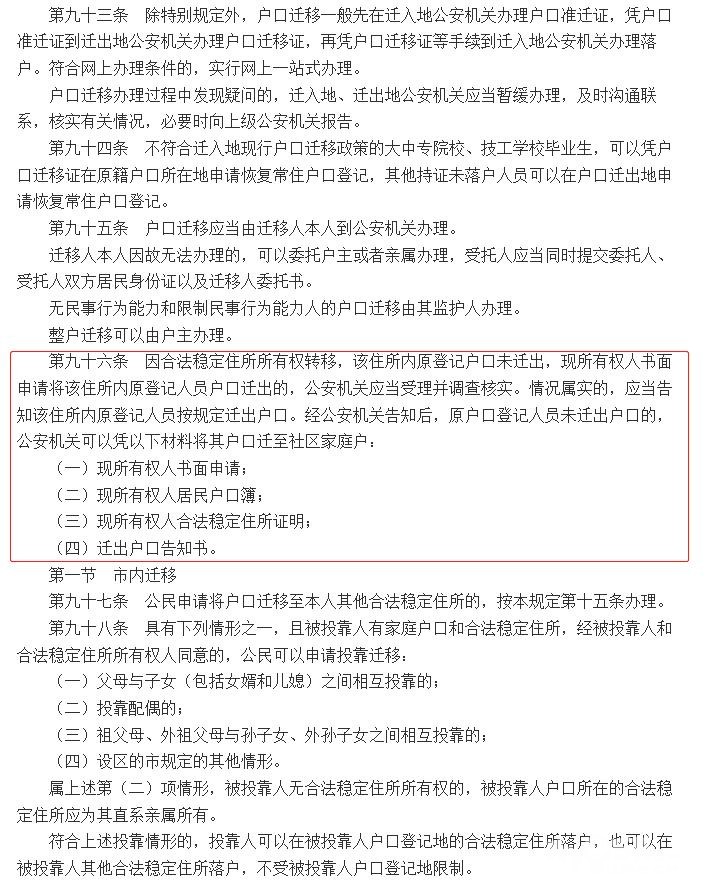 第九十三条　除特别规定外，户口迁移一般先在迁入地公安机关办理户口准迁证，凭户口准迁证到迁出地公安机关办理户口迁移证，再凭户口迁移证等手续到迁入地公安机关办理落户。符合网上办理条件的，实行网上一站式办理。

户口迁移办理过程中发现疑问的，迁入地、迁出地公安机关应当暂缓办理，及时沟通联系，核实有关情况，必要时向上级公安机关报告。

第九十四条　不符合迁入地现行户口迁移政策的大中专院校、技工学校毕业生，可以凭户口迁移证在原籍户口所在地申请恢复常住户口登记，其他持证未落户人员可以在户口迁出地申请恢复常住户口登记。

第九十五条　户口迁移应当由迁移人本人到公安机关办理。

迁移人本人因故无法办理的，可以委托户主或者亲属办理，受托人应当同时提交委托人、受托人双方居民身份证以及迁移人委托书。

无民事行为能力和限制民事行为能力人的户口迁移由其监护人办理。

整户迁移可以由户主办理。

第九十六条　因合法稳定住所所有权转移，该住所内原登记户口未迁出，现所有权人书面申请将该住所内原登记人员户口迁出的，公安机关应当受理并调查核实。情况属实的，应当告知该住所内原登记人员按规定迁出户口。经公安机关告知后，原户口登记人员未迁出户口的，公安机关可以凭以下材料将其户口迁至社区家庭户：

（一）现所有权人书面申请；

（二）现所有权人居民户口簿；

（三）现所有权人合法稳定住所证明；

（四）迁出户口告知书。

第一节　市内迁移

第九十七条　公民申请将户口迁移至本人其他合法稳定住所的，按本规定第十五条办理。

第九十八条　具有下列情形之一，且被投靠人有家庭户口和合法稳定住所，经被投靠人和合法稳定住所所有权人同意的，公民可以申请投靠迁移：

（一）父母与子女（包括女婿和儿媳）之间相互投靠的；

（二）投靠配偶的；

（三）祖父母、外祖父母与孙子女、外孙子女之间相互投靠的；

（四）设区的市规定的其他情形。

属上述第（二）项情形，被投靠人无合法稳定住所所有权的，被投靠人户口所在的合法稳定住所应为其直系亲属所有。

符合上述投靠情形的，投靠人可以在被投靠人户口登记地的合法稳定住所落户，也可以在被投靠人其他合法稳定住所落户，不受被投靠人户口登记地限制。